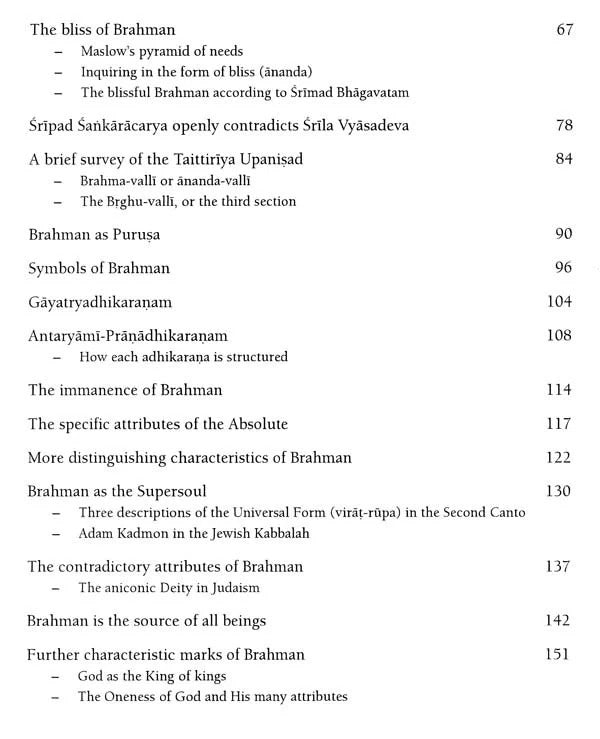 The bliss of Brahman 67
– Maslow's pyramid of needs
– Inquiring in the form of bliss (ānanda)
– The blissful Brahman according to Śrīmad Bhāgavatam

Śrīpad Śaṅkārācarya openly contradicts Śrīla Vyāsadeva 78

A brief survey of the Taittirīya Upaniṣad 84
– Brahma-vallī or ānanda-vallī
– The Bṛghu-vallī, or the third section

Brahman as Puruṣa 90

Symbols of Brahman 96

Gāyatryadhikaraṇam 104

Antaryāmī-Prāṇādhikaraṇam 108
– How each adhikaraṇa is structured

The immanence of Brahman 114

The specific attributes of the Absolute 117

More distinguishing characteristics of Brahman 122

Brahman as the Supersoul 130
– Three descriptions of the Universal Form (virāṭ-rūpa) in the Second Canto
– Adam Kadmon in the Jewish Kabbalah

The contradictory attributes of Brahman 137
– The aniconic Deity in Judaism

Brahman is the source of all beings 142

Further characteristic marks of Brahman 151
– God as the King of kings
– The Oneness of God and His many attributes